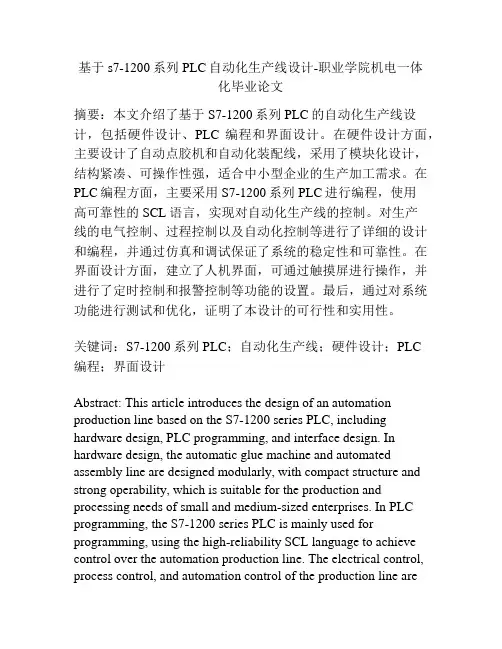 基于 s7-1200 系列 PLC 自动化生产线设计-职业学院机电一体化毕业论文

摘要：本文介绍了基于 S7-1200 系列 PLC 的自动化生产线设计，包括硬件设计、PLC 编程和界面设计。在硬件设计方面，主要设计了自动点胶机和自动化装配线，采用了模块化设计，结构紧凑、可操作性强，适合中小型企业的生产加工需求。在 PLC 编程方面，主要采用 S7-1200 系列 PLC 进行编程，使用高可靠性的 SCL 语言，实现对自动化生产线的控制。对生产线的电气控制、过程控制以及自动化控制等进行了详细的设计和编程，并通过仿真和调试保证了系统的稳定性和可靠性。在界面设计方面，建立了人机界面，可通过触摸屏进行操作，并进行了定时控制和报警控制等功能的设置。最后，通过对系统功能进行测试和优化，证明了本设计的可行性和实用性。

关键词：S7-1200 系列 PLC；自动化生产线；硬件设计；PLC 编程；界面设计

Abstract: This article introduces the design of an automation production line based on the S7-1200 series PLC, including hardware design, PLC programming, and interface design. In hardware design, the automatic glue machine and automated assembly line are designed modularly, with compact structure and strong operability, which is suitable for the production and processing needs of small and medium-sized enterprises. In PLC programming, the S7-1200 series PLC is mainly used for programming, using the high-reliability SCL language to achieve control over the automation production line. The electrical control, process control, and automation control of the production line are